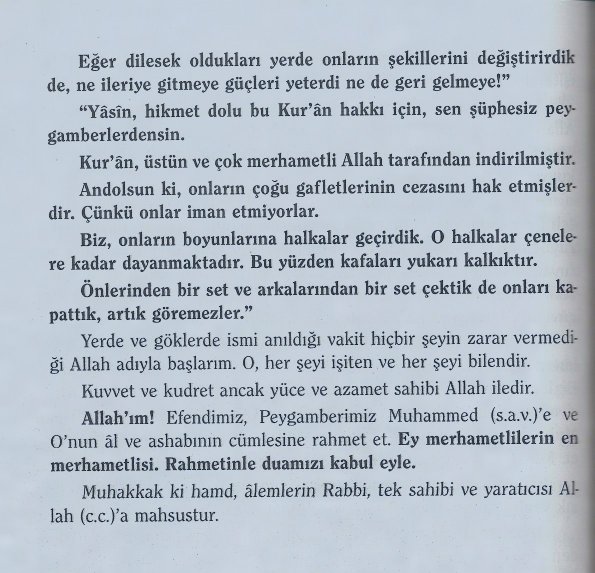 Eğer dilesek oldukları yerde onların şekillerini değiştirirdik de, ne ileriye gitmeye güçleri yeterdi ne de geri gelmeye!"

"Yâsîn, hikmet dolu bu Kur'ân hakkı için, sen şüphesiz peygamberlerdensin.

Kur'ân, üstün ve çok merhametli Allah tarafından indirilmiştir.

Andolsun ki, onların çoğu gafletlerinin cezasını hak etmişlerdir. Çünkü onlar iman etmiyorlar.

Biz, onların boyunlarına halkalar geçirdik. O halkalar çenelere kadar dayanmaktadır. Bu yüzden kafaları yukarı kalkıktır.

Önlerinden bir set ve arkalarından bir set çektik de onları kapattık, artık göremezler."

Yerde ve göklerde ismi anıldığı vakit hiçbir şeyin zarar vermediği Allah adıyla başlarım. O, her şeyi işiten ve her şeyi bilendir.

Kuvvet ve kudret ancak yüce ve azamet sahibi Allah iledir.

Allah'ım! Efendimiz, Peygamberimiz Muhammed (s.a.v.)'e ve O'nun âl ve ashabının cümlesine rahmet et. Ey merhametlilerin en merhametlisi. Rahmetinle duamızı kabul eyle.

Muhakkak ki hamd, âlemlerin Rabbi, tek sahibi ve yaratıcısı Allah (c.c.)'a mahsustur.